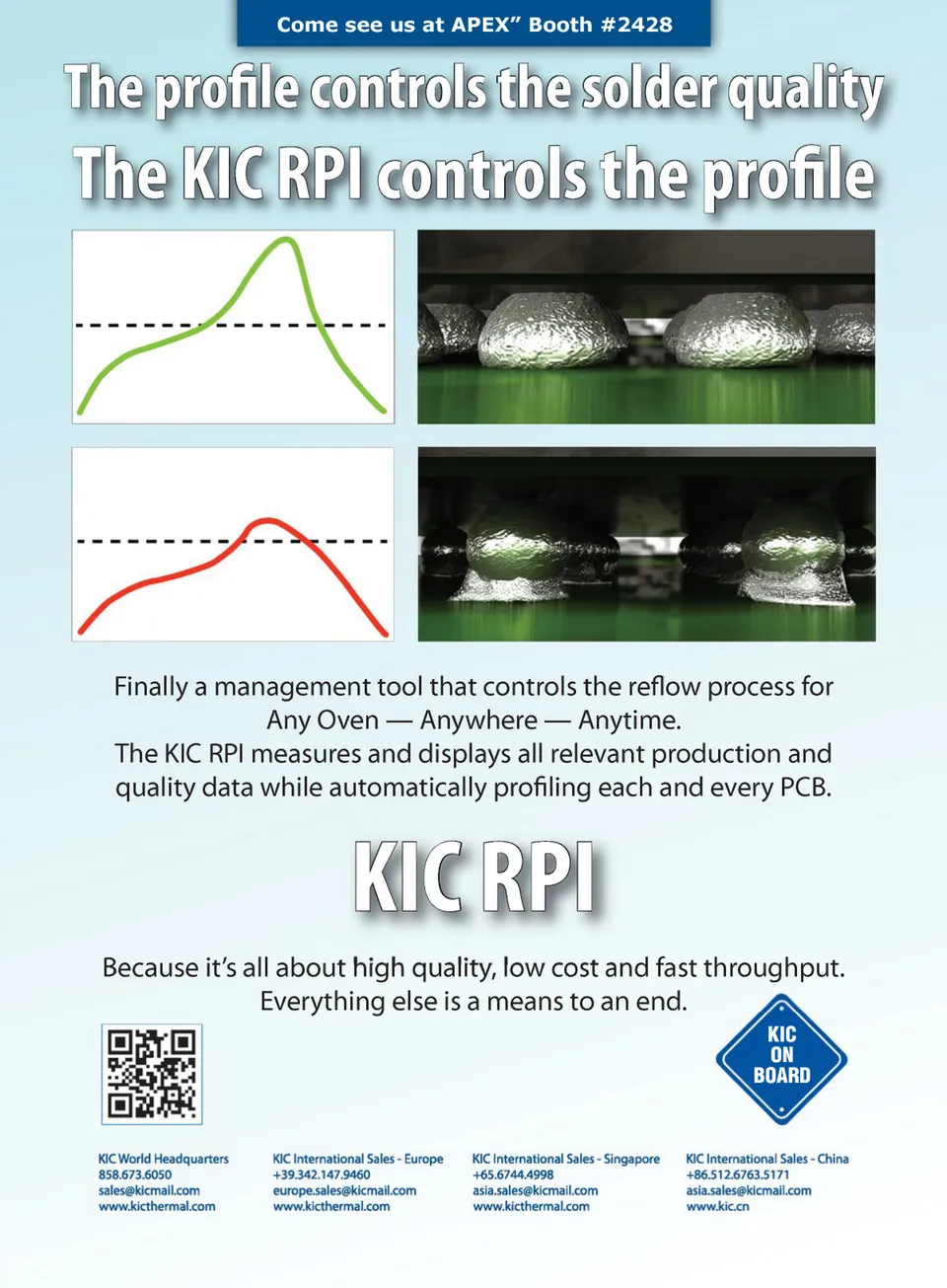 Come see us at APEX" Booth #2428

The profile controls the solder quality

The KIC RPI controls the profile

Finally a management tool that controls the reflow process for Any Oven — Anywhere — Anytime.
The KIC RPI measures and displays all relevant production and quality data while automatically profiling each and every PCB.

KIC RPI

Because it's all about high quality, low cost and fast throughput. Everything else is a means to an end.

KIC
ON
BOARD

KIC World Headquarters
858.673.6050
sales@kicmail.com
www.kicthermal.com

KIC International Sales - Europe
+39.342.147.9460
europe.sales@kicmail.com
www.kicthermal.com

KIC International Sales - Singapore
+65.6744.4998
asia.sales@kicmail.com
www.kicthermal.com

KIC International Sales - China
+86.512.6763.5171
asia.sales@kicmail.com
www.kic.cn